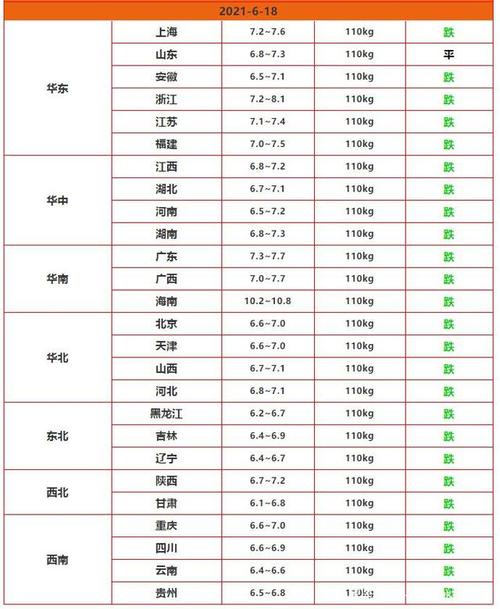 | 2021-6-18 | | | | |
|---|---|---|---|---|
| 华东 | 上海 | 7.2~7.6 | 110kg | 跌 |
| | 山东 | 6.8~7.3 | 110kg | 平 |
| | 安徽 | 6.5~7.1 | 110kg | 跌 |
| | 浙江 | 7.2~8.1 | 110kg | 跌 |
| | 江苏 | 7.1~7.4 | 110kg | 跌 |
| | 福建 | 7.0~7.5 | 110kg | 跌 |
| 华中 | 江西 | 6.8~7.2 | 110kg | 跌 |
| | 湖北 | 6.7~7.1 | 110kg | 跌 |
| | 河南 | 6.5~7.2 | 110kg | 跌 |
| | 湖南 | 6.8~7.3 | 110kg | 跌 |
| 华南 | 广东 | 7.3~7.7 | 110kg | 跌 |
| | 广西 | 7.0~7.7 | 110kg | 跌 |
| | 海南 | 10.2~10.8 | 110kg | 跌 |
| 华北 | 北京 | 6.6~7.0 | 110kg | 跌 |
| | 天津 | 6.6~7.0 | 110kg | 跌 |
| | 山西 | 6.7~7.1 | 110kg | 跌 |
| | 河北 | 6.8~7.1 | 110kg | 跌 |
| 东北 | 黑龙江 | 6.2~6.7 | 110kg | 跌 |
| | 吉林 | 6.4~6.9 | 110kg | 跌 |
| | 辽宁 | 6.4~6.7 | 110kg | 跌 |
| 西北 | 陕西 | 6.7~7.2 | 110kg | 跌 |
| | 甘肃 | 6.1~6.8 | 110kg | 跌 |
| 西南 | 重庆 | 6.6~7.0 | 110kg | 跌 |
| | 四川 | 6.6~6.9 | 110kg | 跌 |
| | 云南 | 6.4~6.6 | 110kg | 跌 |
| | 贵州 | 6.5~6.8 | 110kg | 跌 |